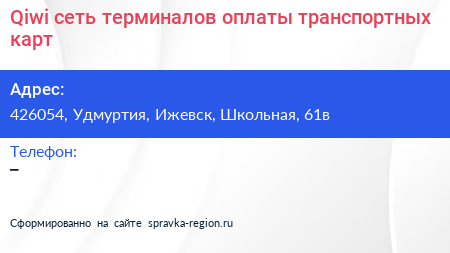 Qiwi сеть терминалов оплаты транспортных карт

Адрес:
426054, Удмуртия, Ижевск, Школьная, 61в

Телефон:
–

Сформированно на сайте spravka-region.ru